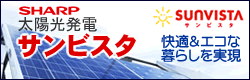 SHARP
太陽光発電
サンビスタ

SUNVISTA
サンビスタ

快適&エコな
暮らしを実現